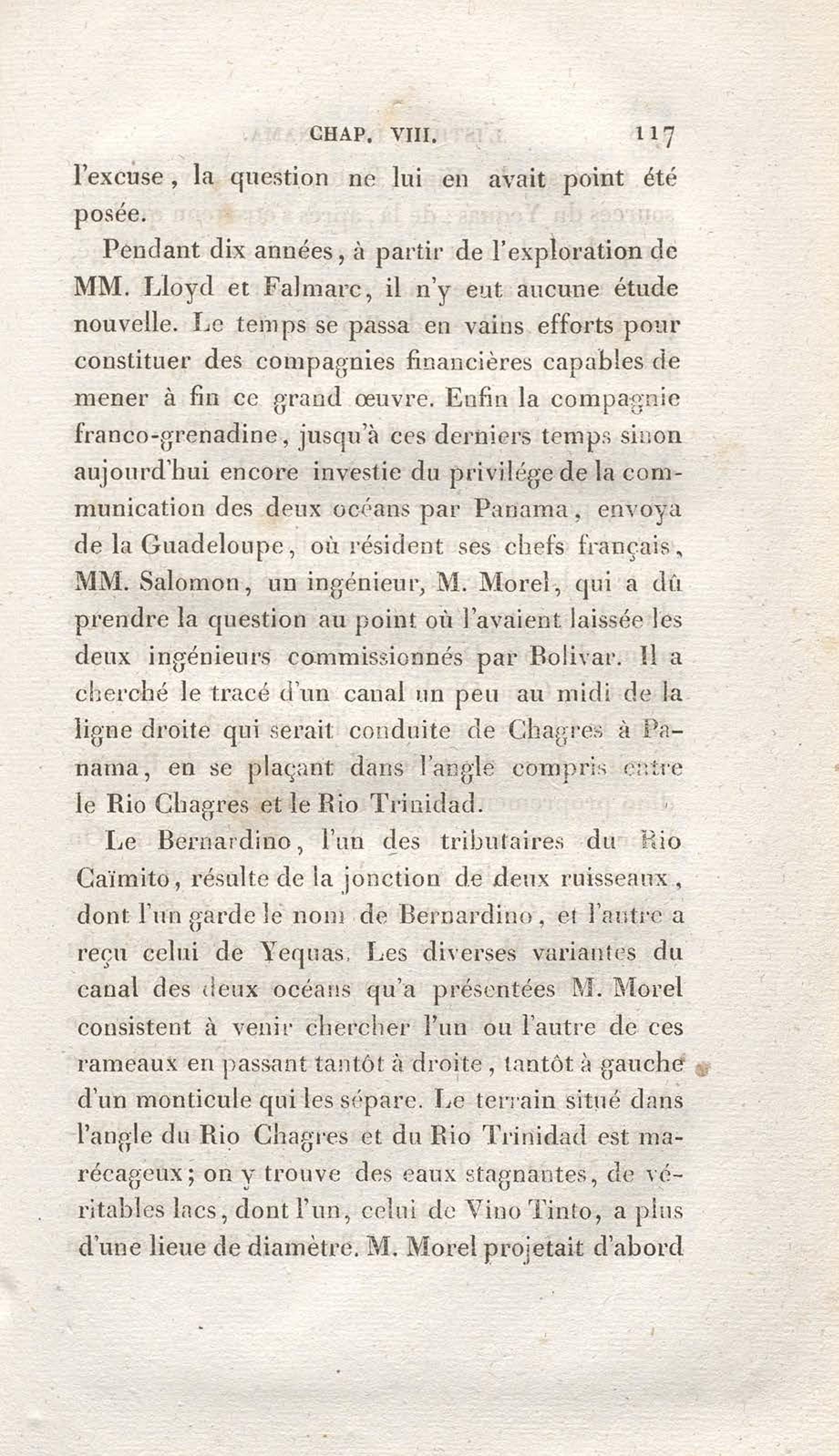 CHAP. VIII. 117

l'excuse, la question ne lui en avait point été posée.

Pendant dix années, à partir de l'exploration de MM. Lloyd et Falmarc, il n'y eut aucune étude nouvelle. Le temps se passa en vains efforts pour constituer des compagnies financières capables de mener à fin ce grand œuvre. Enfin la compagnie franco-grenadine, jusqu'à ces derniers temps sinon aujourd'hui encore investie du privilége de la communication des deux océans par Panama, envoya de la Guadeloupe, où résident ses chefs français, MM. Salomon, un ingénieur, M. Morel, qui a dû prendre la question au point où l'avaient laissée les deux ingénieurs commissionnés par Bolivar. Il a cherché le tracé d'un canal un peu au midi de la ligne droite qui serait conduite de Chagres à Panama, en se plaçant dans l'angle compris entre le Rio Chagres et le Rio Trinidad.

Le Bernardino, l'un des tributaires du Rio Caïmito, résulte de la jonction de deux ruisseaux, dont l'un garde le nom de Bernardino, et l'autre a reçu celui de Yequas. Les diverses variantes du canal des deux océans qu'a présentées M. Morel consistent à venir chercher l'un ou l'autre de ces rameaux en passant tantôt à droite, tantôt à gauche d'un monticule qui les sépare. Le terrain situé dans l'angle du Rio Chagres et du Rio Trinidad est marécageux; on y trouve des eaux stagnantes, de véritables lacs, dont l'un, celui de Vino Tinto, a plus d'une lieue de diamètre. M. Morel projetait d'abord